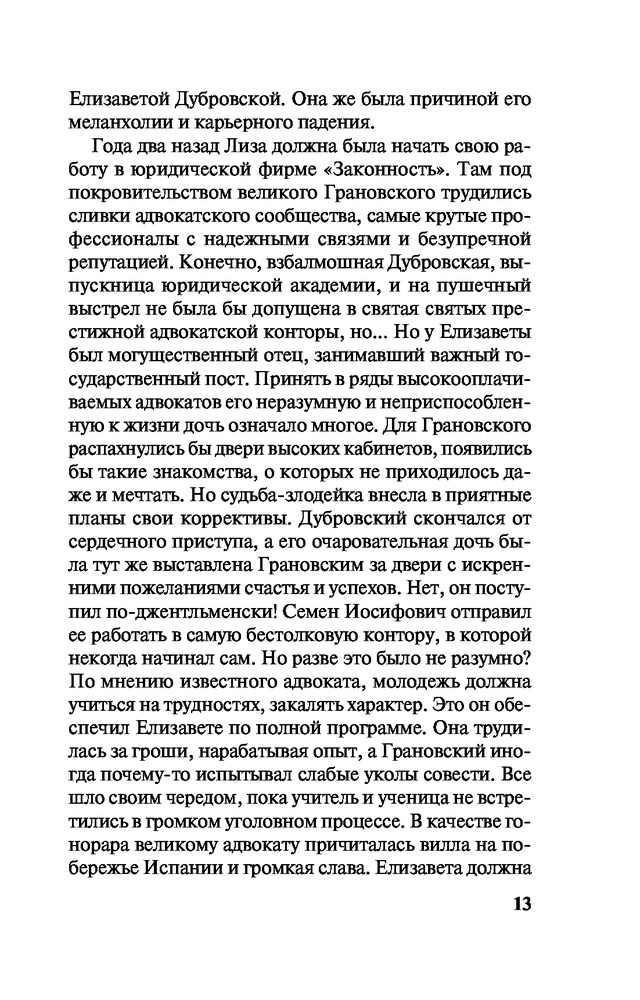 Елизаветой Дубровской. Она же была причиной его меланхолии и карьерного падения.

Года два назад Лиза должна была начать свою работу в юридической фирме «Законность». Там под покровительством великого Грановского трудились сливки адвокатского сообщества, самые крутые профессионалы с надежными связями и безупречной репутацией. Конечно, взбалмошная Дубровская, выпускница юридической академии, и на пушечный выстрел не была бы допущена в святая святых престижной адвокатской конторы, но... Но у Елизаветы был могущественный отец, занимавший важный государственный пост. Принять в ряды высокооплачиваемых адвокатов его неразумную и неприспособленную к жизни дочь означало многое. Для Грановского распахнулись бы двери высоких кабинетов, появились бы такие знакомства, о которых не приходилось даже и мечтать. Но судьба-злодейка внесла в приятные планы свои коррективы. Дубровский скончался от сердечного приступа, а его очаровательная дочь была тут же выставлена Грановским за двери с искренними пожеланиями счастья и успехов. Нет, он поступил по-джентльменски! Семен Иосифович отправил ее работать в самую бестолковую контору, в которой некогда начинал сам. Но разве это было не разумно? По мнению известного адвоката, молодежь должна учиться на трудностях, закалять характер. Это он обеспечил Елизавете по полной программе. Она трудилась за гроши, нарабатывая опыт, а Грановский иногда почему-то испытывал слабые уколы совести. Все шло своим чередом, пока учитель и ученица не встретились в громком уголовном процессе. В качестве гонорара великому адвокату причиталась вилла на побережье Испании и громкая слава. Елизавета должна

13